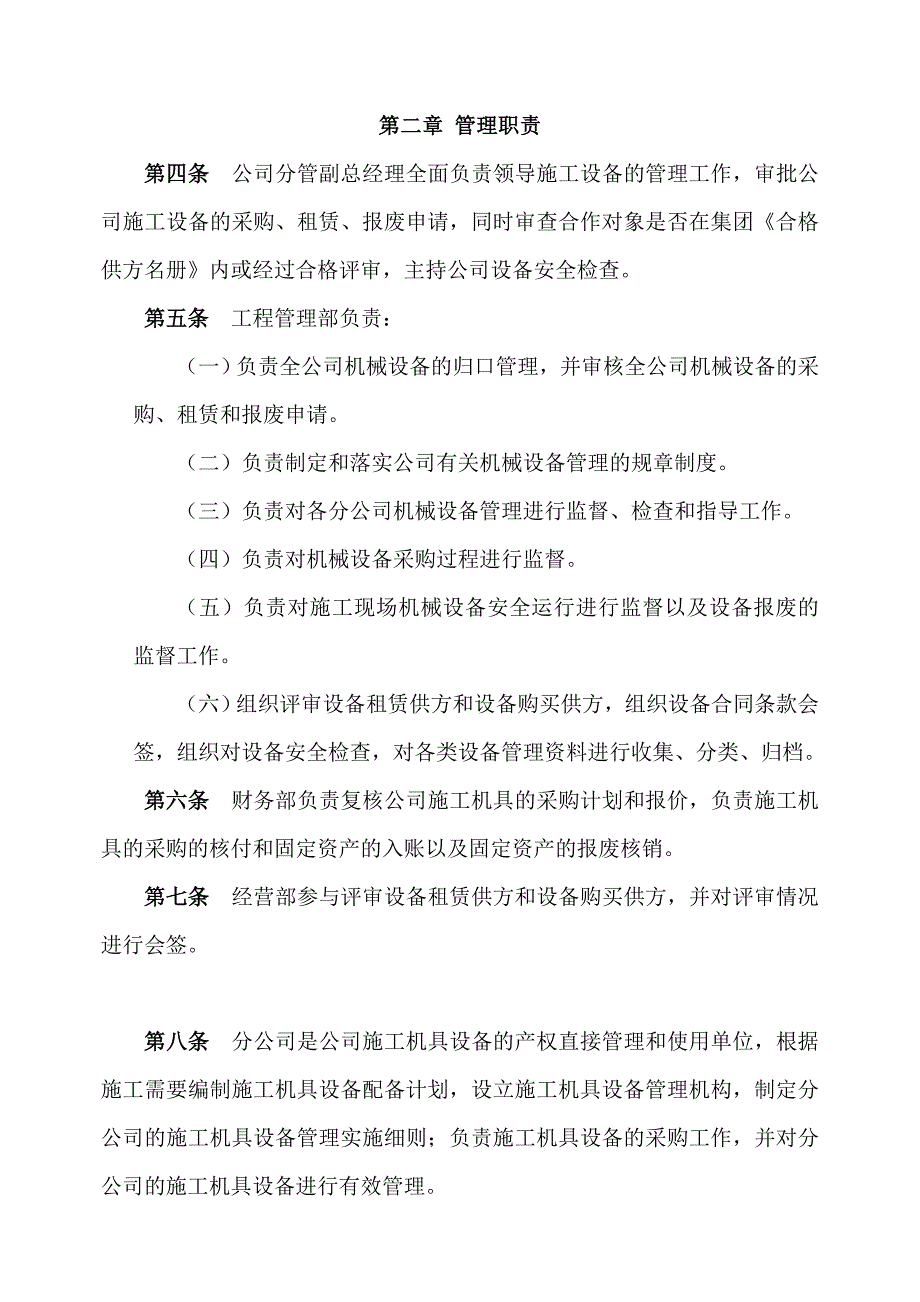 第二章 管理职责

第四条　公司分管副总经理全面负责领导施工设备的管理工作，审批公司施工设备的采购、租赁、报废申请，同时审查合作对象是否在集团《合格供方名册》内或经过合格评审，主持公司设备安全检查。

第五条　工程管理部负责：

（一）负责全公司机械设备的归口管理，并审核全公司机械设备的采购、租赁和报废申请。

（二）负责制定和落实公司有关机械设备管理的规章制度。

（三）负责对各分公司机械设备管理进行监督、检查和指导工作。

（四）负责对机械设备采购过程进行监督。

（五）负责对施工现场机械设备安全运行进行监督以及设备报废的监督工作。

（六）组织评审设备租赁供方和设备购买供方，组织设备合同条款会签，组织对设备安全检查，对各类设备管理资料进行收集、分类、归档。

第六条　财务部负责复核公司施工机具的采购计划和报价，负责施工机具的采购的核付和固定资产的入账以及固定资产的报废核销。

第七条　经营部参与评审设备租赁供方和设备购买供方，并对评审情况进行会签。

第八条　分公司是公司施工机具设备的产权直接管理和使用单位，根据施工需要编制施工机具设备配备计划，设立施工机具设备管理机构，制定分公司的施工机具设备管理实施细则；负责施工机具设备的采购工作，并对分公司的施工机具设备进行有效管理。